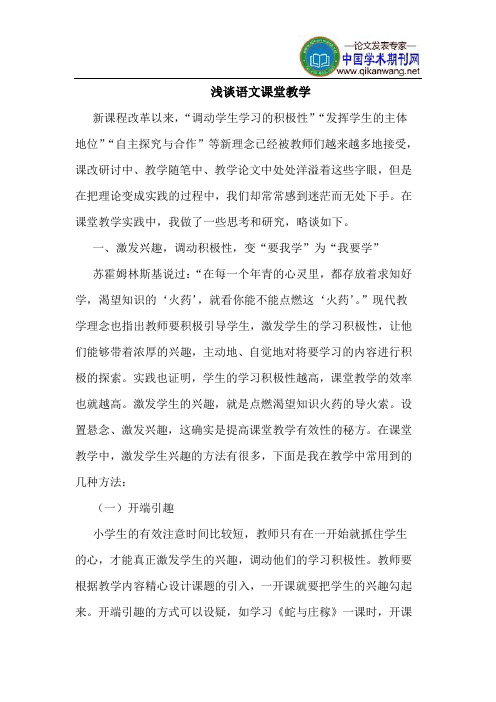 —论文发表专家—
中国学术期刊网
www.qikanwang.net

浅谈语文课堂教学

新课程改革以来，“调动学生学习的积极性”“发挥学生的主体地位”“自主探究与合作”等新理念已经被教师们越来越多地接受，课改研讨中、教学随笔中、教学论文中处处洋溢着这些字眼，但是在把理论变成实践的过程中，我们却常常感到迷茫而无处下手。在课堂教学实践中，我做了一些思考和研究，略谈如下。

一、激发兴趣，调动积极性，变“要我学”为“我要学”

苏霍姆林斯基说过：“在每一个年青的心灵里，都存放着求知好学，渴望知识的‘火药’，就看你能不能点燃这‘火药’。”现代教学理念也指出教师要积极引导学生，激发学生的学习积极性，让他们能够带着浓厚的兴趣，主动地、自觉地对将要学习的内容进行积极的探索。实践也证明，学生的学习积极性越高，课堂教学的效率也就越高。激发学生的兴趣，就是点燃渴望知识火药的导火索。设置悬念、激发兴趣，这确实是提高课堂教学有效性的秘方。在课堂教学中，激发学生兴趣的方法有很多，下面是我在教学中常用到的几种方法：

（一）开端引趣

小学生的有效注意时间比较短，教师只有在一开始就抓住学生的心，才能真正激发学生的兴趣，调动他们的学习积极性。教师要根据教学内容精心设计课题的引入，一开课就要把学生的兴趣勾起来。开端引趣的方式可以设疑，如学习《蛇与庄稼》一课时，开课